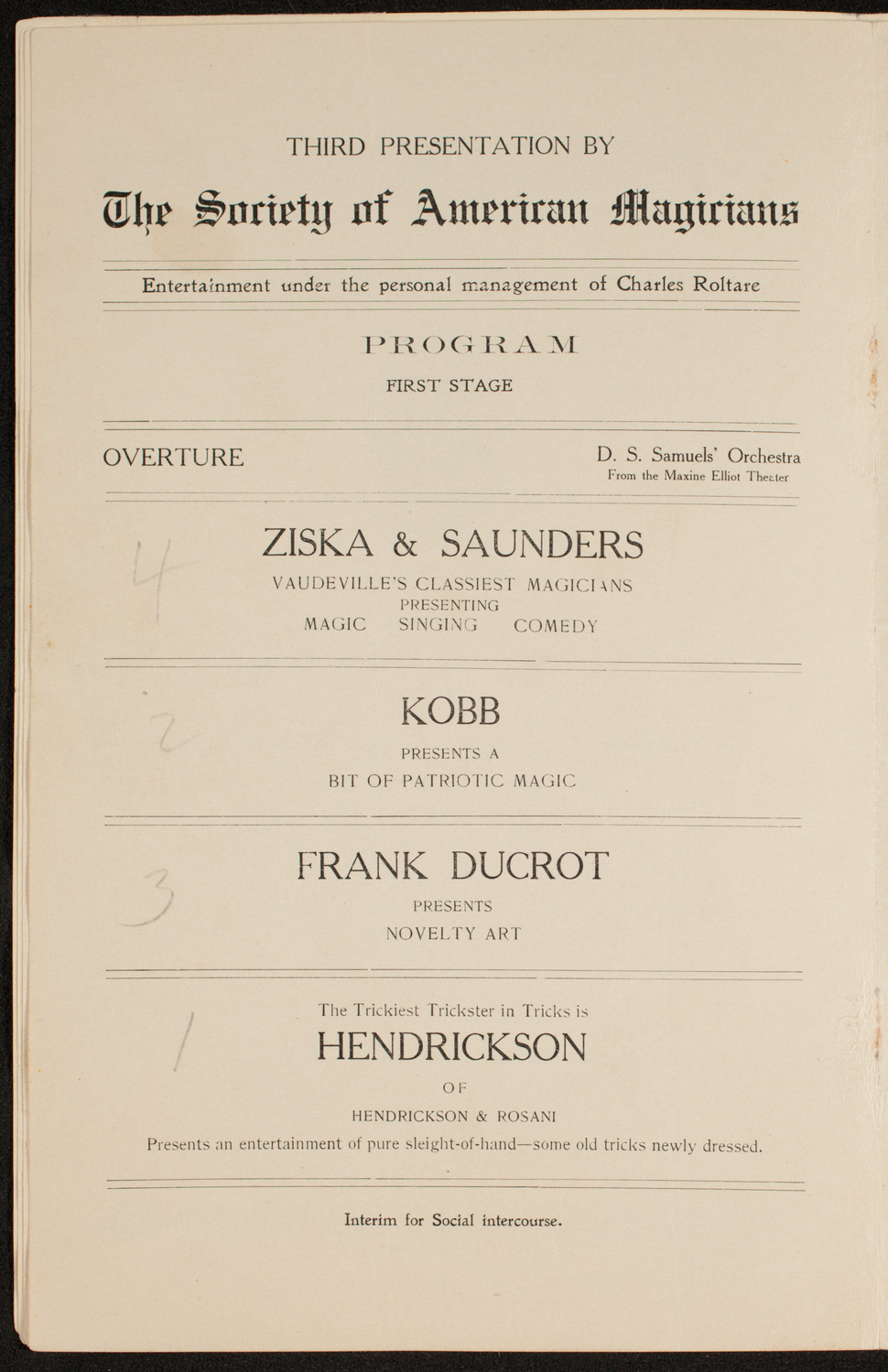 THIRD PRESENTATION BY

The Society of American Magicians

Entertainment under the personal management of Charles Roltare

PROGRAM

FIRST STAGE

OVERTURE

D. S. Samuels' Orchestra
From the Maxine Elliot Theater

4

ZISKA & SAUNDERS

VAUDEVILLE'S CLASSIEST MAGICIANS
PRESENTING
MAGIC SINGING COMEDY

2

KOBB

PRESENTS A
BIT OF PATRIOTIC MAGIC

3

FRANK DUCROT

PRESENTS
NOVELTY ART

1

The Trickiest Trickster in Tricks is

HENDRICKSON

OF

HENDRICKSON & ROSANI

Presents an entertainment of pure sleight-of-hand—some old tricks newly dressed.

Interim for Social intercourse.